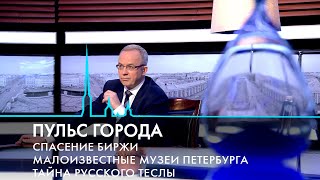 ПУЛЬС ГОРОДА
СПАСЕНИЕ БИРЖИ
МАЛОИЗВЕСТНЫЕ МУЗЕИ ПЕТЕРБУРГА
ТАЙНА РУССКОГО ТЕСЛЫ